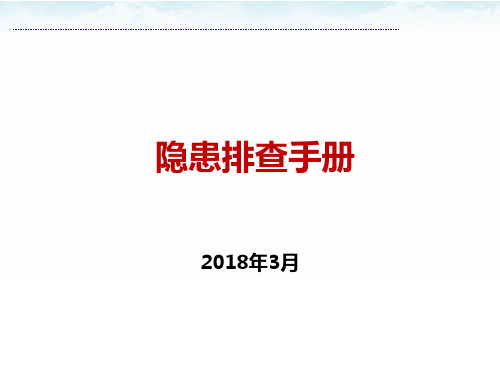 隐患排查手册

2018年3月